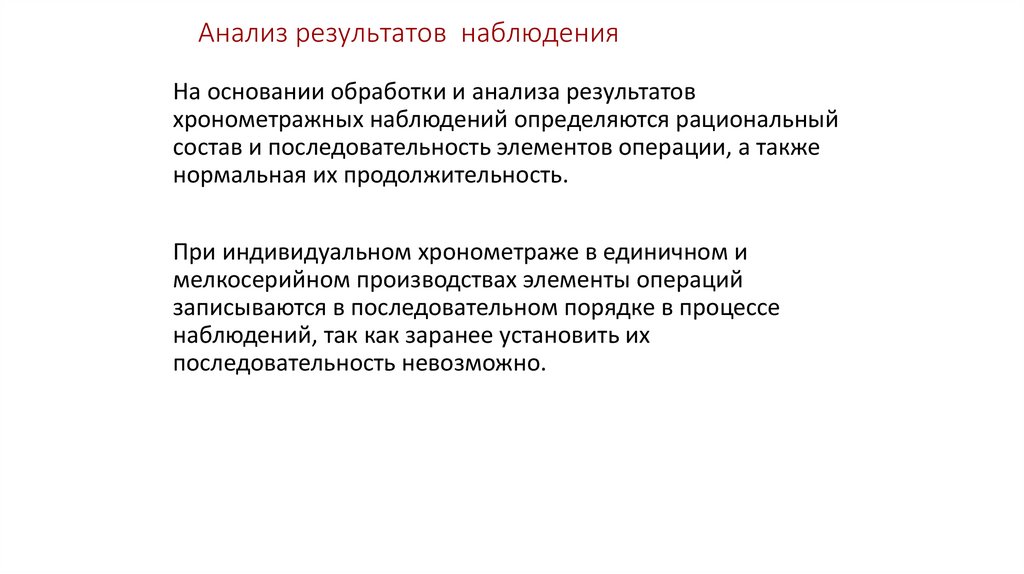 Анализ результатов наблюдения

На основании обработки и анализа результатов хронометражных наблюдений определяются рациональный состав и последовательность элементов операции, а также нормальная их продолжительность.

При индивидуальном хронометраже в единичном и мелкосерийном производствах элементы операций записываются в последовательном порядке в процессе наблюдений, так как заранее установить их последовательность невозможно.